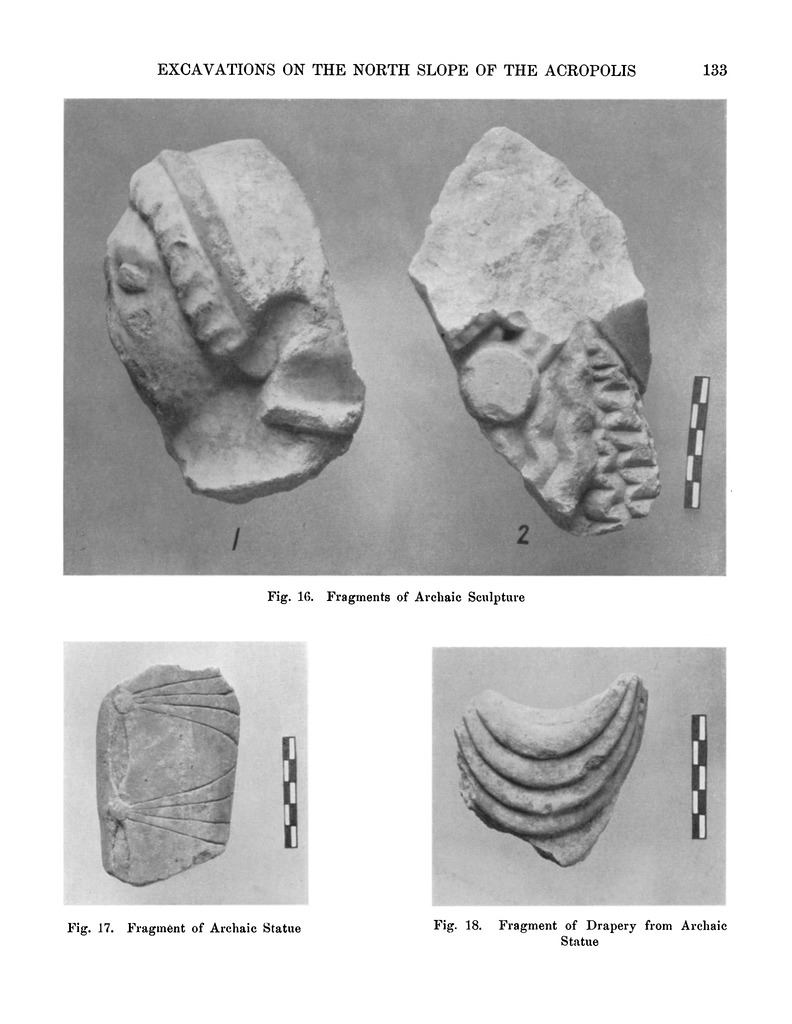 EXCAVATIONS ON THE NORTH SLOPE OF THE ACROPOLIS 133

1

2

Fig. 16. Fragments of Archaic Sculpture

Fig. 17. Fragment of Archaic Statue

Fig. 18. Fragment of Drapery from Archaic Statue